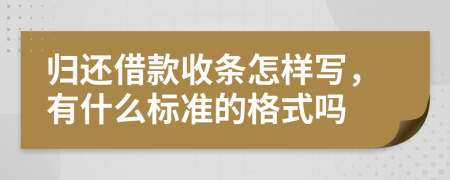 归还借款收条怎样写，有什么标准的格式吗